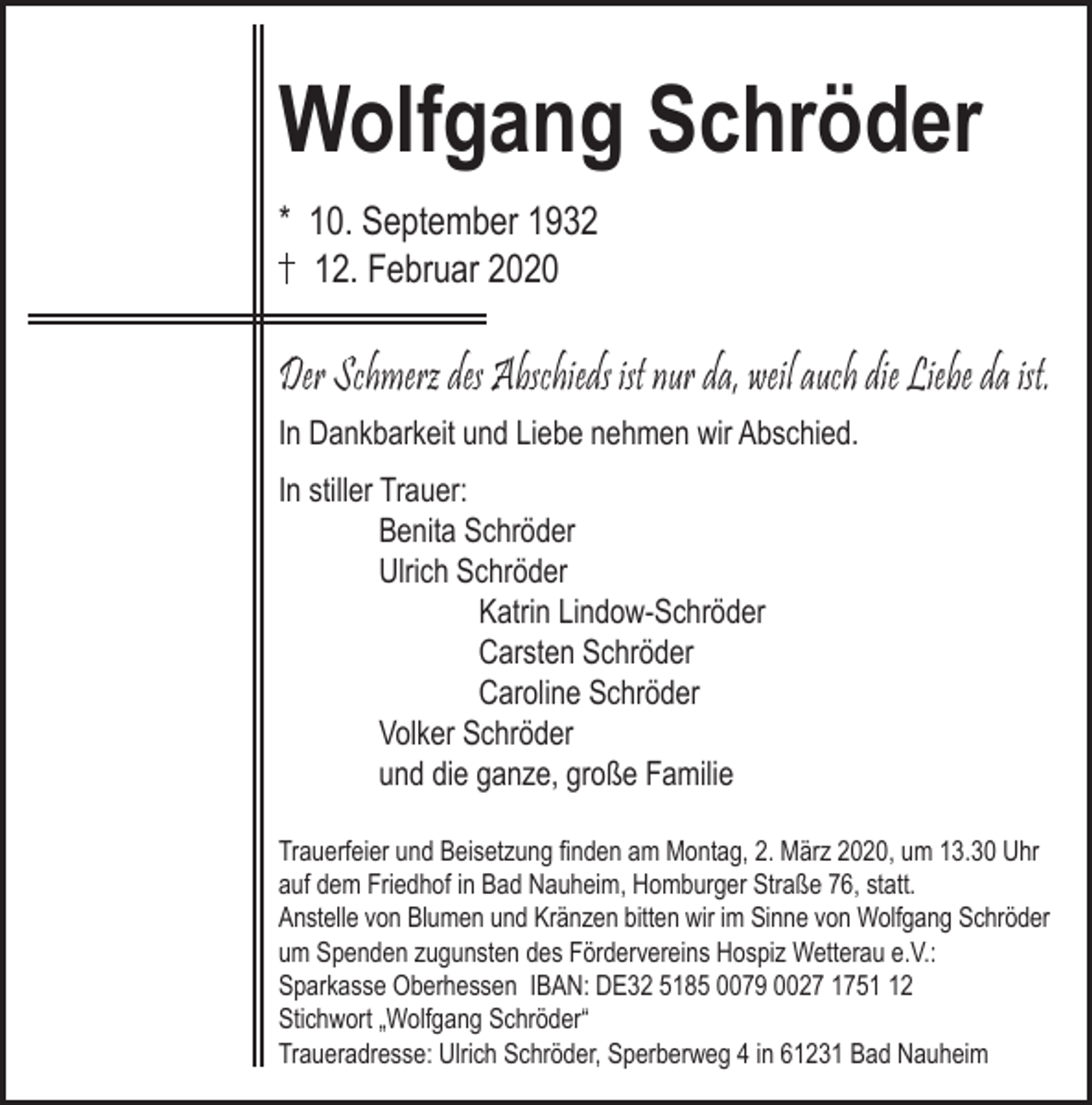 Wolfgang Schröder

* 10. September 1932
† 12. Februar 2020

Der Schmerz des Abschieds ist nur da, weil auch die Liebe da ist.

In Dankbarkeit und Liebe nehmen wir Abschied.

In stiller Trauer:
Benita Schröder
Ulrich Schröder
Katrin Lindow-Schröder
Carsten Schröder
Caroline Schröder
Volker Schröder
und die ganze, große Familie

Trauerfeier und Beisetzung finden am Montag, 2. März 2020, um 13.30 Uhr auf dem Friedhof in Bad Nauheim, Homburger Straße 76, statt.
Anstelle von Blumen und Kränzen bitten wir im Sinne von Wolfgang Schröder um Spenden zugunsten des Fördervereins Hospiz Wetterau e.V.:
Sparkasse Oberhessen IBAN: DE32 5185 0079 0027 1751 12
Stichwort „Wolfgang Schröder“
Traueradresse: Ulrich Schröder, Sperberweg 4 in 61231 Bad Nauheim